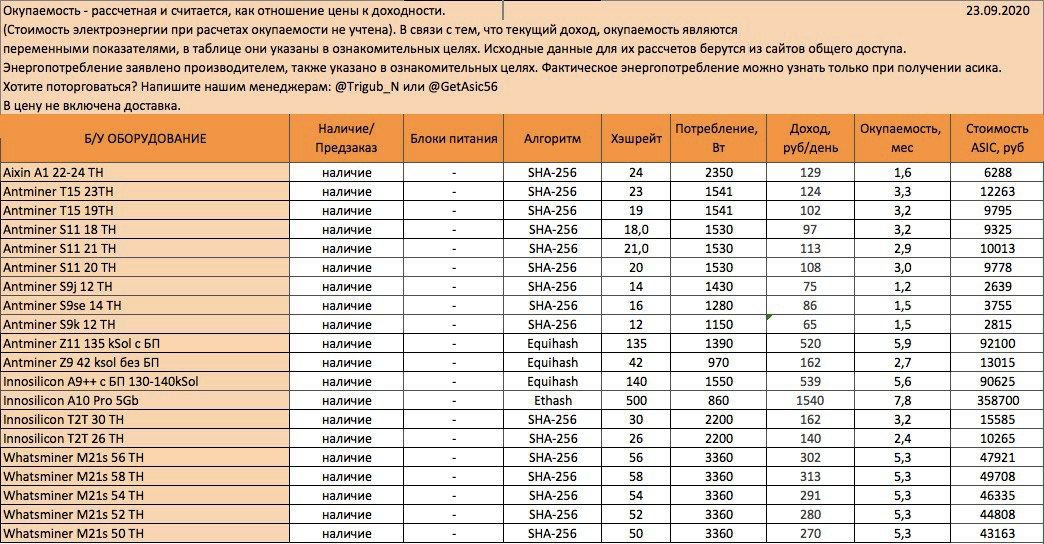 Окупаемость - рассчетная и считается, как отношение цены к доходности. 23.09.2020
(Стоимость электроэнергии при расчетах окупаемости не учтена). В связи с тем, что текущий доход, окупаемость являются переменными показателями, в таблице они указаны в ознакомительных целях. Исходные данные для их рассчетов берутся из сайтов общего доступа.
Энергопотребление заявлено производителем, также указано в ознакомительных целях. Фактическое энергопотребление можно узнать только при получении асика.
Хотите поторговаться? Напишите нашим менеджерам: @Trigub_N или @GetAsic56
В цену не включена доставка.

| Б/У ОБОРУДОВАНИЕ | Наличие/ Предзаказ | Блоки питания | Алгоритм | Хэшрейт | Потребление, Вт | Доход, руб/день | Окупаемость, мес | Стоимость ASIC, руб |
|---|---|---|---|---|---|---|---|---|
| Aixin A1 22-24 TH | наличие | - | SHA-256 | 24 | 2350 | 129 | 1,6 | 6288 |
| Antminer T15 23TH | наличие | - | SHA-256 | 23 | 1541 | 124 | 3,3 | 12263 |
| Antminer T15 19TH | наличие | - | SHA-256 | 19 | 1541 | 102 | 3,2 | 9795 |
| Antminer S11 18 TH | наличие | - | SHA-256 | 18,0 | 1530 | 97 | 3,2 | 9325 |
| Antminer S11 21 TH | наличие | - | SHA-256 | 21,0 | 1530 | 113 | 2,9 | 10013 |
| Antminer S11 20 TH | наличие | - | SHA-256 | 20 | 1530 | 108 | 3,0 | 9778 |
| Antminer S9j 12 TH | наличие | - | SHA-256 | 14 | 1430 | 75 | 1,2 | 2639 |
| Antminer S9se 14 TH | наличие | - | SHA-256 | 16 | 1280 | 86 | 1,5 | 3755 |
| Antminer S9k 12 TH | наличие | - | SHA-256 | 12 | 1150 | 65 | 1,5 | 2815 |
| Antminer Z11 135 kSol с БП | наличие | - | Equihash | 135 | 1390 | 520 | 5,9 | 92100 |
| Antminer Z9 42 ksol без БП | наличие | - | Equihash | 42 | 970 | 162 | 2,7 | 13015 |
| Innosilicon A9++ с БП 130-140kSol | наличие | - | Equihash | 140 | 1550 | 539 | 5,6 | 90625 |
| Innosilicon A10 Pro 5Gb | наличие | - | Ethash | 500 | 860 | 1540 | 7,8 | 358700 |
| Innosilicon T2T 30 TH | наличие | - | SHA-256 | 30 | 2200 | 162 | 3,2 | 15585 |
| Innosilicon T2T 26 TH | наличие | - | SHA-256 | 26 | 2200 | 140 | 2,4 | 10265 |
| Whatsminer M21s 56 TH | наличие | - | SHA-256 | 56 | 3360 | 302 | 5,3 | 47921 |
| Whatsminer M21s 58 TH | наличие | - | SHA-256 | 58 | 3360 | 313 | 5,3 | 49708 |
| Whatsminer M21s 54 TH | наличие | - | SHA-256 | 54 | 3360 | 291 | 5,3 | 46335 |
| Whatsminer M21s 52 TH | наличие | - | SHA-256 | 52 | 3360 | 280 | 5,3 | 44808 |
| Whatsminer M21s 50 TH | наличие | - | SHA-256 | 50 | 3360 | 270 | 5,3 | 43163 |